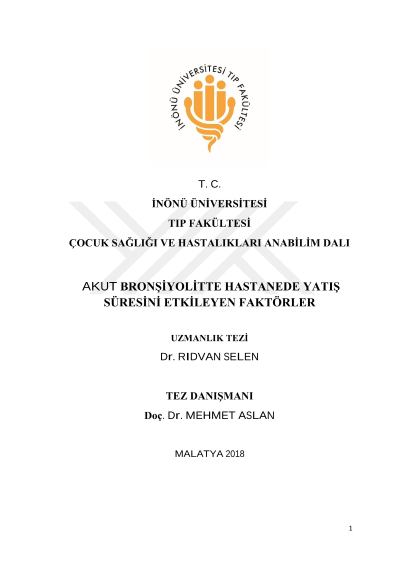 İNÖNÜ ÜNİVERSİTESİ TIP FAKÜLTESİ

T. C.
İNÖNÜ ÜNİVERSİTESİ
TIP FAKÜLTESİ
ÇOCUK SAĞLIĞI VE HASTALIKLARI ANABİLİM DALI

AKUT BRONŞİYOLİTTE HASTANEDE YATIŞ SÜRESİNİ ETKİLEYEN FAKTÖRLER

UZMANLIK TEZİ
Dr. RIDVAN SELEN

TEZ DANIŞMANI
Doç. Dr. MEHMET ASLAN

MALATYA 2018

1